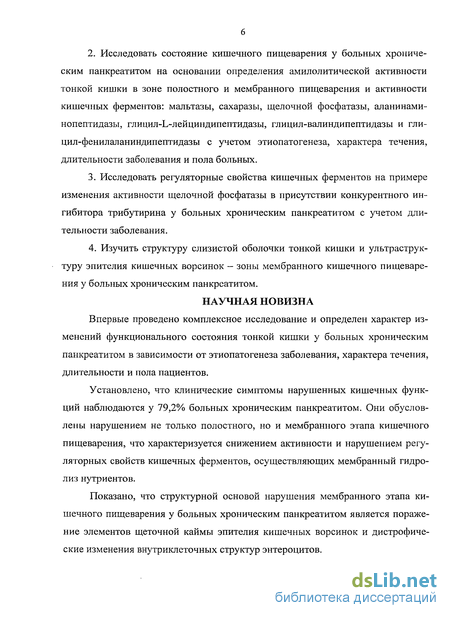 6

2. Исследовать состояние кишечного пищеварения у больных хроническим панкреатитом на основании определения амилолитической активности тонкой кишки в зоне полостного и мембранного пищеварения и активности кишечных ферментов: мальтазы, сахаразы, щелочной фосфатазы, аланинаминопептидазы, глицил-L-лейциндипептидазы, глицил-валиндипептидазы и глицил-фенилаланиндипептидазы с учетом этиопатогенеза, характера течения, длительности заболевания и пола больных.

3. Исследовать регуляторные свойства кишечных ферментов на примере изменения активности щелочной фосфатазы в присутствии конкурентного ингибитора трибутирина у больных хроническим панкреатитом с учетом длительности заболевания.

4. Изучить структуру слизистой оболочки тонкой кишки и ультраструктуру эпителия кишечных ворсинок – зоны мембранного кишечного пищеварения у больных хроническим панкреатитом.

НАУЧНАЯ НОВИЗНА

Впервые проведено комплексное исследование и определен характер изменений функционального состояния тонкой кишки у больных хроническим панкреатитом в зависимости от этиопатогенеза заболевания, характера течения, длительности и пола пациентов.

Установлено, что клинические симптомы нарушенных кишечных функций наблюдаются у 79,2% больных хроническим панкреатитом. Они обусловлены нарушением не только полостного, но и мембранного этапа кишечного пищеварения, что характеризуется снижением активности и нарушением регуляторных свойств кишечных ферментов, осуществляющих мембранный гидролиз нутриентов.

Показано, что структурной основой нарушения мембранного этапа кишечного пищеварения у больных хроническим панкреатитом является поражение элементов щеточной каймы эпителия кишечных ворсинок и дистрофические изменения внутриклеточных структур энтероцитов.

dsLib.net
библиотека диссертаций